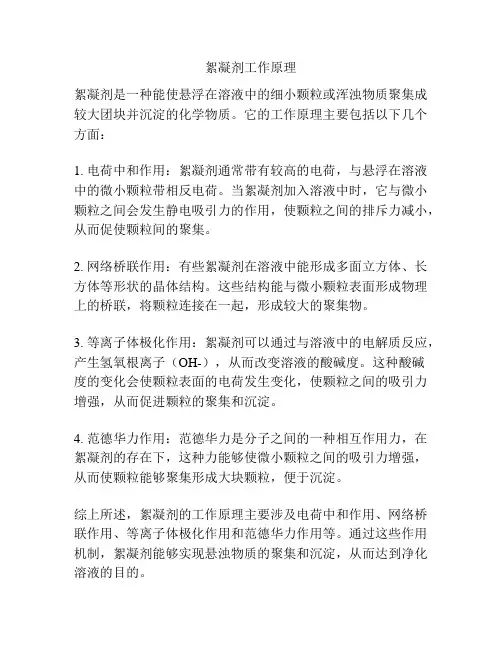 絮凝剂工作原理

絮凝剂是一种能使悬浮在溶液中的细小颗粒或浑浊物质聚集成较大团块并沉淀的化学物质。它的工作原理主要包括以下几个方面：

1. 电荷中和作用：絮凝剂通常带有较高的电荷，与悬浮在溶液中的微小颗粒带相反电荷。当絮凝剂加入溶液中时，它与微小颗粒之间会发生静电吸引力的作用，使颗粒之间的排斥力减小，从而促使颗粒间的聚集。

2. 网络桥联作用：有些絮凝剂在溶液中能形成多面立方体、长方体等形状的晶体结构。这些结构能与微小颗粒表面形成物理上的桥联，将颗粒连接在一起，形成较大的聚集物。

3. 等离子体极化作用：絮凝剂可以通过与溶液中的电解质反应，产生氢氧根离子（OH-），从而改变溶液的酸碱度。这种酸碱度的变化会使颗粒表面的电荷发生变化，使颗粒之间的吸引力增强，从而促进颗粒的聚集和沉淀。

4. 范德华力作用：范德华力是分子之间的一种相互作用力，在絮凝剂的存在下，这种力能够使微小颗粒之间的吸引力增强，从而使颗粒能够聚集形成大块颗粒，便于沉淀。

综上所述，絮凝剂的工作原理主要涉及电荷中和作用、网络桥联作用、等离子体极化作用和范德华力作用等。通过这些作用机制，絮凝剂能够实现悬浊物质的聚集和沉淀，从而达到净化溶液的目的。